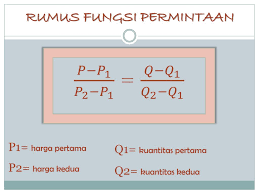 RUMUS FUNGSI PERMINTAAN

$\frac{P-P_1}{P_2-P_1} = \frac{Q-Q_1}{Q_2-Q_1}$

P1= harga pertama

P2= harga kedua

Q1= kuantitas pertama

Q2= kuantitas kedua